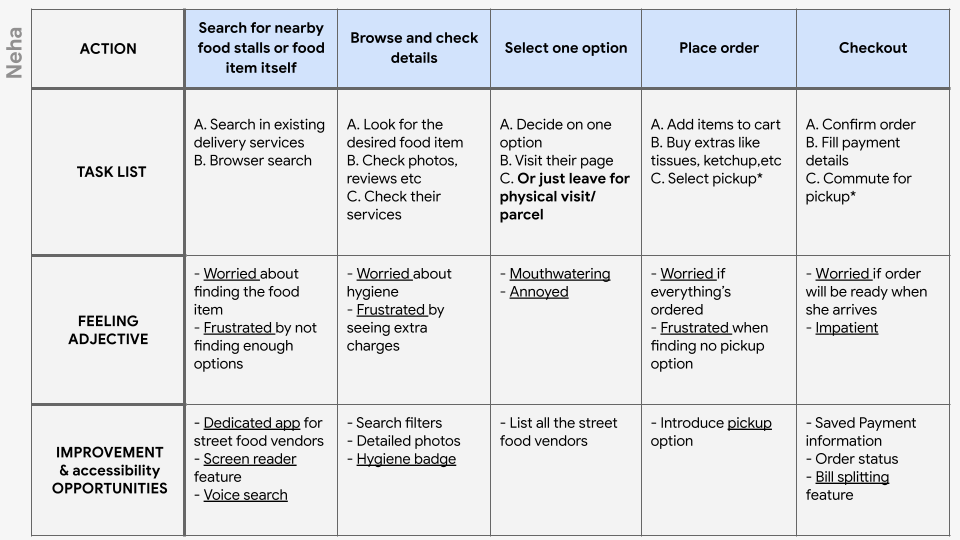 Neha

| ACTION | Search for nearby food stalls or food item itself | Browse and check details | Select one option | Place order | Checkout |
|---|---|---|---|---|---|
| TASK LIST | A. Search in existing delivery services B. Browser search | A. Look for the desired food item B. Check photos, reviews etc C. Check their services | A. Decide on one option B. Visit their page C. Or just leave for physical visit/ parcel | A. Add items to cart B. Buy extras like tissues, ketchup,etc C. Select pickup* | A. Confirm order B. Fill payment details C. Commute for pickup* |
| FEELING ADJECTIVE | - Worried about finding the food item - Frustrated by not finding enough options | - Worried about hygiene - Frustrated by seeing extra charges | - Mouthwatering - Annoyed | - Worried if everything's ordered - Frustrated when finding no pickup option | - Worried if order will be ready when she arrives - Impatient |
| IMPROVEMENT & accessibility OPPORTUNITIES | - Dedicated app for street food vendors - Screen reader feature - Voice search | - Search filters - Detailed photos - Hygiene badge | - List all the street food vendors | - Introduce pickup option | - Saved Payment information - Order status - Bill splitting feature |